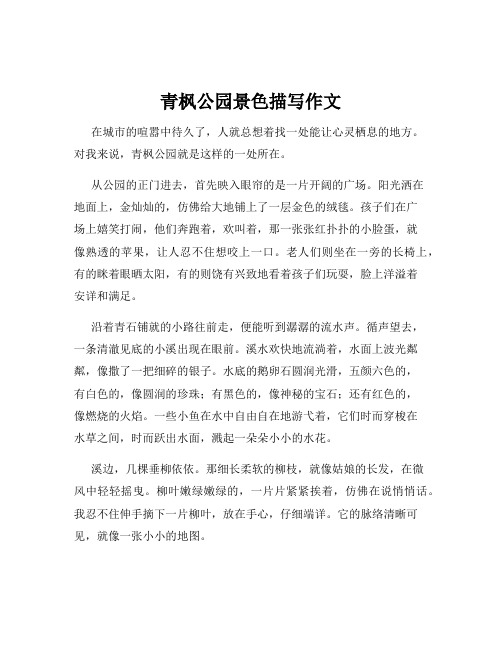 青枫公园景色描写作文

在城市的喧嚣中待久了，人就总想着找一处能让心灵栖息的地方。对我来说，青枫公园就是这样的一处所在。

从公园的正门进去，首先映入眼帘的是一片开阔的广场。阳光洒在地面上，金灿灿的，仿佛给大地铺上了一层金色的绒毯。孩子们在广场上嬉笑打闹，他们奔跑着，欢叫着，那一张张红扑扑的小脸蛋，就像熟透的苹果，让人忍不住想咬上一口。老人们则坐在一旁的长椅上，有的眯着眼晒太阳，有的则饶有兴致地看着孩子们玩耍，脸上洋溢着安详和满足。

沿着青石铺就的小路往前走，便能听到潺潺的流水声。循声望去，一条清澈见底的小溪出现在眼前。溪水欢快地流淌着，水面上波光粼粼，像撒了一把细碎的银子。水底的鹅卵石圆润光滑，五颜六色的，有白色的，像圆润的珍珠；有黑色的，像神秘的宝石；还有红色的，像燃烧的火焰。一些小鱼在水中自由自在地游弋着，它们时而穿梭在水草之间，时而跃出水面，溅起一朵朵小小的水花。

溪边，几棵垂柳依依。那细长柔软的柳枝，就像姑娘的长发，在微风中轻轻摇曳。柳叶嫩绿嫩绿的，一片片紧紧挨着，仿佛在说悄悄话。我忍不住伸手摘下一片柳叶，放在手心，仔细端详。它的脉络清晰可见，就像一张小小的地图。